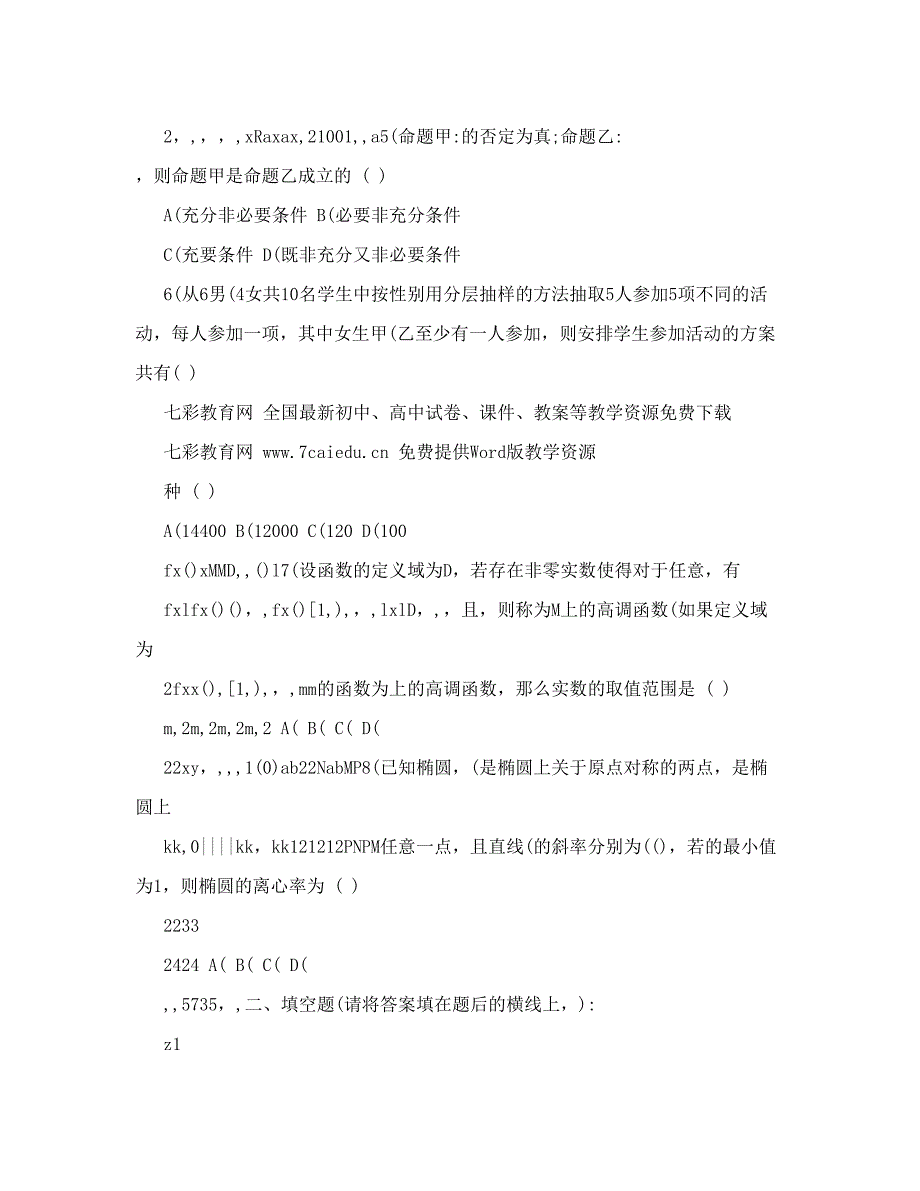 2，，，，，xRaxax,21001,,a5(命题甲:的否定为真;命题乙:，则命题甲是命题乙成立的 ( )

A(充分非必要条件 B(必要非充分条件

C(充要条件 D(既非充分又非必要条件

6(从6男(4女共10名学生中按性别用分层抽样的方法抽取5人参加5项不同的活动，每人参加一项，其中女生甲(乙至少有一人参加，则安排学生参加活动的方案共有( )

七彩教育网 全国最新初中、高中试卷、课件、教案等教学资源免费下载

七彩教育网 www.7caiedu.cn 免费提供Word版教学资源

种 ( )

A(14400 B(12000 C(120 D(100

fx()xMMD,,()17(设函数的定义域为D，若存在非零实数使得对于任意，有

fxlfx()(),,fx()[1,),,,lxlD,,，且，则称为M上的高调函数(如果定义域为

2fxx(),[1,),,,mm的函数为上的高调函数，那么实数的取值范围是 ( )

m,2m,2m,2m,2 A( B( C( D(

22xy,,,,1(0)ab22NabMP8(已知椭圆，(是椭圆上关于原点对称的两点，是椭圆上

kk,0||||kk，kk121212PNPM任意一点，且直线(的斜率分别为(()，若的最小值为1，则椭圆的离心率为 ( )

2233

2424 A( B( C( D(

,,5735,,二、填空题(请将答案填在题后的横线上，):

z1